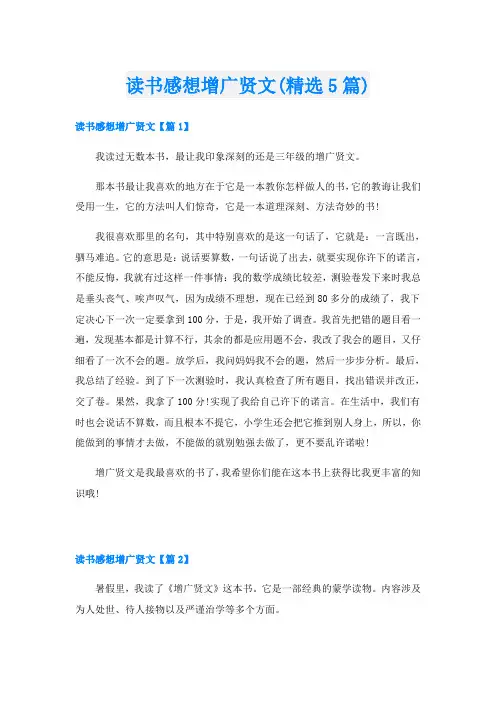 读书感想增广贤文(精选5篇)

读书感想增广贤文【篇1】

我读过无数本书，最让我印象深刻的还是三年级的增广贤文。

那本书最让我喜欢的地方在于它是一本教你怎样做人的书，它的教诲让我们受用一生，它的方法叫人们惊奇，它是一本道理深刻、方法奇妙的书!

我很喜欢那里的名句，其中特别喜欢的是这一句话了，它就是：一言既出，驷马难追。它的意思是：说话要算数，一句话说了出去，就要实现你许下的诺言，不能反悔，我就有过这样一件事情：我的数学成绩比较差，测验卷发下来时我总是垂头丧气、唉声叹气，因为成绩不理想，现在已经到80多分的成绩了，我下定决心下一次一定要拿到100分，于是，我开始了调查。我首先把错的题目看一遍，发现基本都是计算不行，其余的都是应用题不会，我改了我会的题目，又仔细看了一次不会的题。放学后，我问妈妈我不会的题，然后一步步分析。最后，我总结了经验。到了下一次测验时，我认真检查了所有题目，找出错误并改正，交了卷。果然，我拿了100分!实现了我给自己许下的诺言。在生活中，我们有时也会说话不算数，而且根本不提它，小学生还会把它推到别人身上，所以，你能做到的事情才去做，不能做的就别勉强去做了，更不要乱许诺啦!

增广贤文是我最喜欢的书了，我希望你们能在这本书上获得比我更丰富的知识哦!

读书感想增广贤文【篇2】

暑假里，我读了《增广贤文》这本书，它是一部经典的蒙学读物。内容涉及为人处世、待人接物以及严谨治学等多个方面。